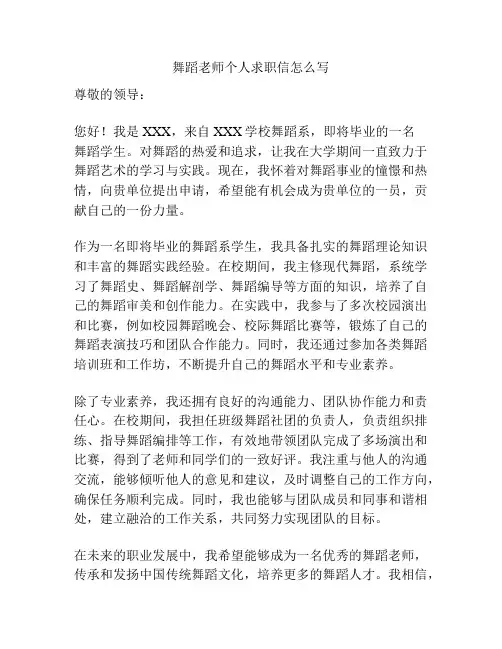 舞蹈老师个人求职信怎么写

尊敬的领导：

您好！我是 XXX，来自 XXX 学校舞蹈系，即将毕业的一名舞蹈学生。对舞蹈的热爱和追求，让我在大学期间一直致力于舞蹈艺术的学习与实践。现在，我怀着对舞蹈事业的憧憬和热情，向贵单位提出申请，希望能有机会成为贵单位的一员，贡献自己的一份力量。

作为一名即将毕业的舞蹈系学生，我具备扎实的舞蹈理论知识和丰富的舞蹈实践经验。在校期间，我主修现代舞蹈，系统学习了舞蹈史、舞蹈解剖学、舞蹈编导等方面的知识，培养了自己的舞蹈审美和创作能力。在实践中，我参与了多次校园演出和比赛，例如校园舞蹈晚会、校际舞蹈比赛等，锻炼了自己的舞蹈表演技巧和团队合作能力。同时，我还通过参加各类舞蹈培训班和工作坊，不断提升自己的舞蹈水平和专业素养。

除了专业素养，我还拥有良好的沟通能力、团队协作能力和责任心。在校期间，我担任班级舞蹈社团的负责人，负责组织排练、指导舞蹈编排等工作，有效地带领团队完成了多场演出和比赛，得到了老师和同学们的一致好评。我注重与他人的沟通交流，能够倾听他人的意见和建议，及时调整自己的工作方向，确保任务顺利完成。同时，我也能够与团队成员和同事和谐相处，建立融洽的工作关系，共同努力实现团队的目标。

在未来的职业发展中，我希望能够成为一名优秀的舞蹈老师，传承和发扬中国传统舞蹈文化，培养更多的舞蹈人才。我相信，